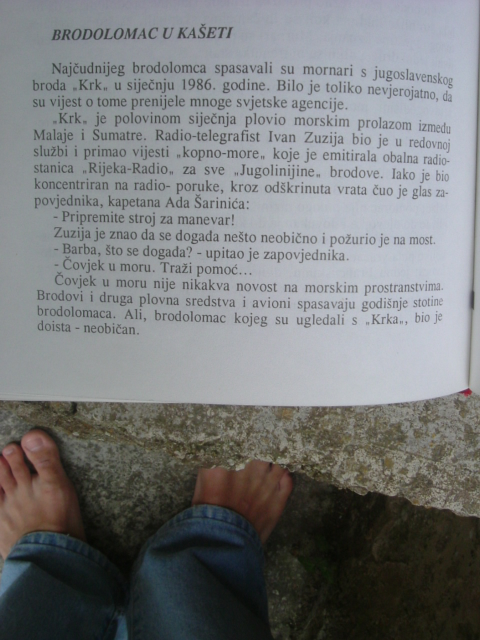 BRODOLOMAC U KAŠETI

Najčudnijeg brodolomca spasavali su mornari s jugoslavenskog broda „Krk„ u siječnju 1986. godine. Bilo je toliko nevjerojatno, da su vijest o tome prenijele mnoge svjetske agencije.

„Krk„ je polovinom siječnja plovio morskim prolazom između Malaje i Sumatre. Radio-telegrafist Ivan Zuzija bio je u redovnoj službi i primao vijesti „kopno-more„ koje je emitirala obalna radio-stanica „Rijeka-Radio„ za sve „Jugolinijine„ brodove. Iako je bio koncentriran na radio- poruke, kroz odškrinuta vrata čuo je glas zapovjednika, kapetana Ada Šarinića:

- Pripremite stroj za manevar!

Zuzija je znao da se događa nešto neobično i požurio je na most.

- Barba, što se događa? - upitao je zapovjednika.

- Čovjek u moru. Traži pomoć...

Čovjek u moru nije nikakva novost na morskim prostranstvima. Brodovi i druga plovna sredstva i avioni spasavaju godišnje stotine brodolomaca. Ali, brodolomac kojeg su ugledali s „Krka„, bio je doista - neobičan.